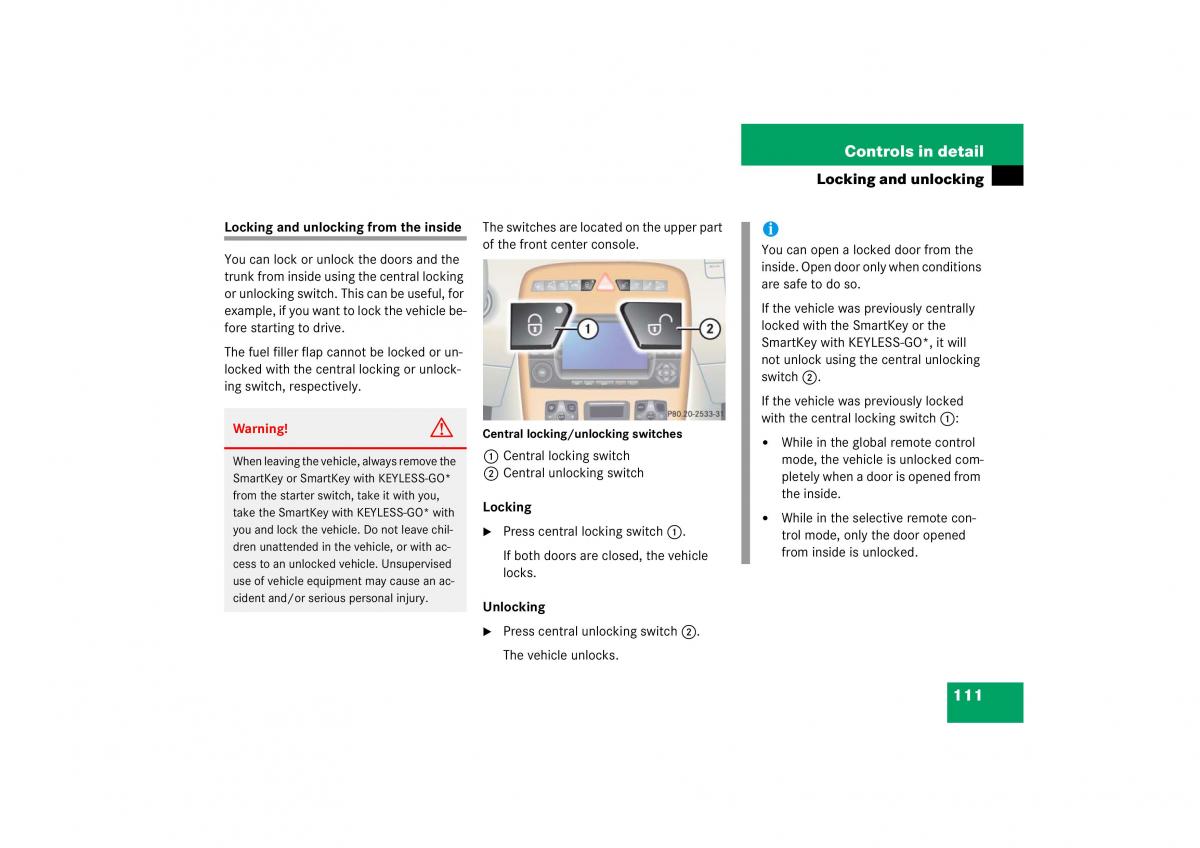 Controls in detail

Locking and unlocking

Locking and unlocking from the inside

You can lock or unlock the doors and the trunk from inside using the central locking or unlocking switch. This can be useful, for example, if you want to lock the vehicle before starting to drive.

The fuel filler flap cannot be locked or unlocked with the central locking or unlocking switch, respectively.

Warning!

When leaving the vehicle, always remove the SmartKey or SmartKey with KEYLESS-GO* from the starter switch, take it with you, take the SmartKey with KEYLESS-GO* with you and lock the vehicle. Do not leave children unattended in the vehicle, or with access to an unlocked vehicle. Unsupervised use of vehicle equipment may cause an accident and/or serious personal injury.

The switches are located on the upper part of the front center console.

1

2

P80.20-2533-31

Central locking/unlocking switches

1 Central locking switch
2 Central unlocking switch

Locking

▶ Press central locking switch 1.

If both doors are closed, the vehicle locks.

Unlocking

▶ Press central unlocking switch 2.

The vehicle unlocks.

i

You can open a locked door from the inside. Open door only when conditions are safe to do so.

If the vehicle was previously centrally locked with the SmartKey or the SmartKey with KEYLESS-GO*, it will not unlock using the central unlocking switch 2.

If the vehicle was previously locked with the central locking switch 1:

• While in the global remote control mode, the vehicle is unlocked completely when a door is opened from the inside.

• While in the selective remote control mode, only the door opened from inside is unlocked.

111